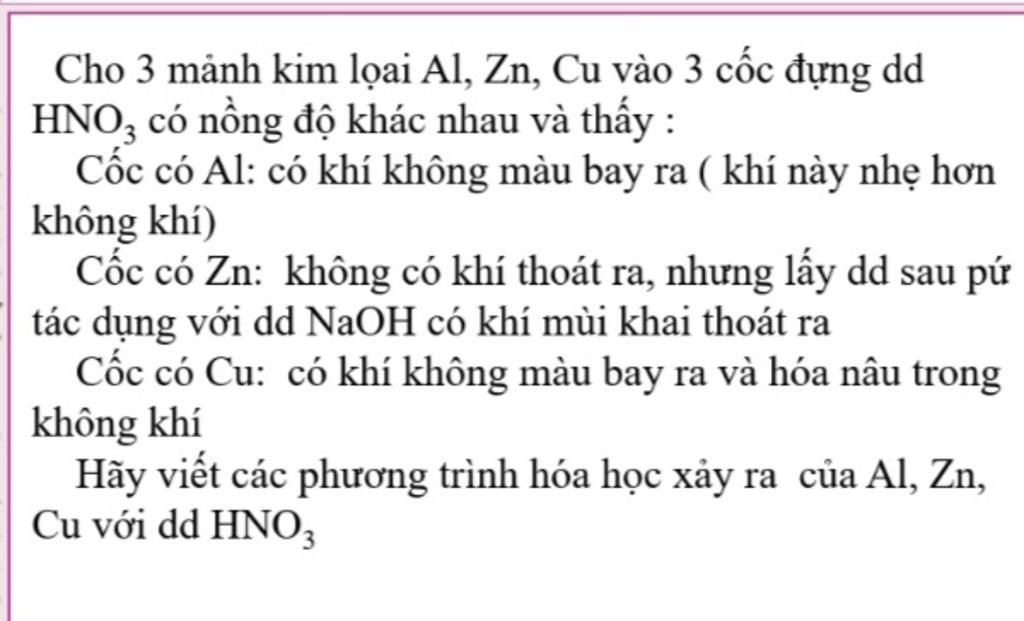 Cho 3 mảnh kim lọai Al, Zn, Cu vào 3 cốc đựng dd $HNO_3$ có nồng độ khác nhau và thấy :

Cốc có Al: có khí không màu bay ra ( khí này nhẹ hơn không khí)

Cốc có Zn: không có khí thoát ra, nhưng lấy dd sau pứ tác dụng với dd NaOH có khí mùi khai thoát ra

Cốc có Cu: có khí không màu bay ra và hóa nâu trong không khí

Hãy viết các phương trình hóa học xảy ra của Al, Zn, Cu với dd $HNO_3$